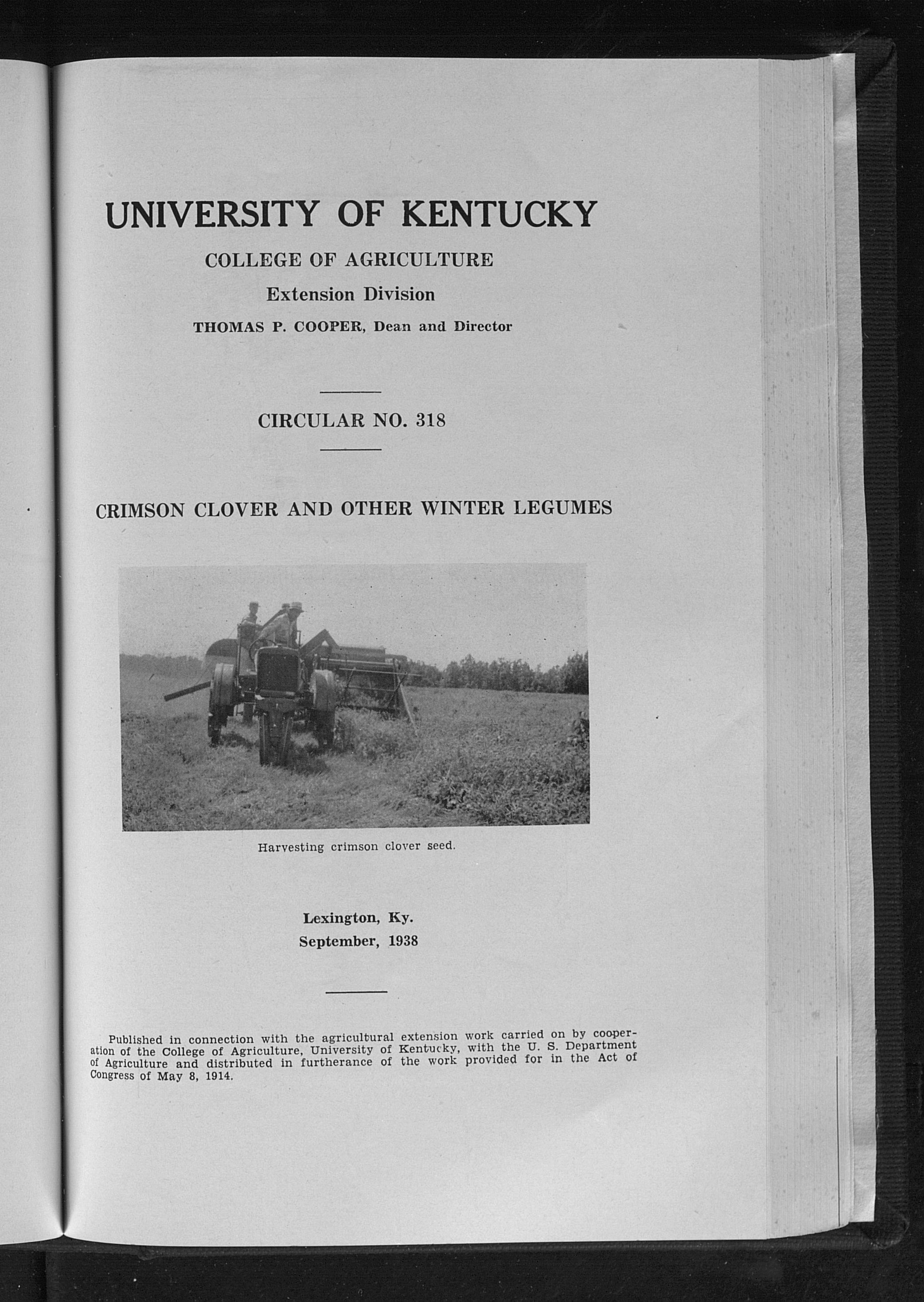 UNIVERSITY OF KENTUCKY

COLLEGE OF AGRICULTURE

Extension Division

THOMAS P. COOPER, Dean and Director

CIRCULAR NO. 318

CRIMSON CLOVER AND OTHER WINTER LEGUMES

Harvesting crimson clover seed.

Lexington, Ky.
September, 1938

Published in connection with the agricultural extension work carried on by cooperation of the College of Agriculture, University of Kentucky, with the U. S. Department of Agriculture and distributed in furtherance of the work provided for in the Act of Congress of May 8, 1914.